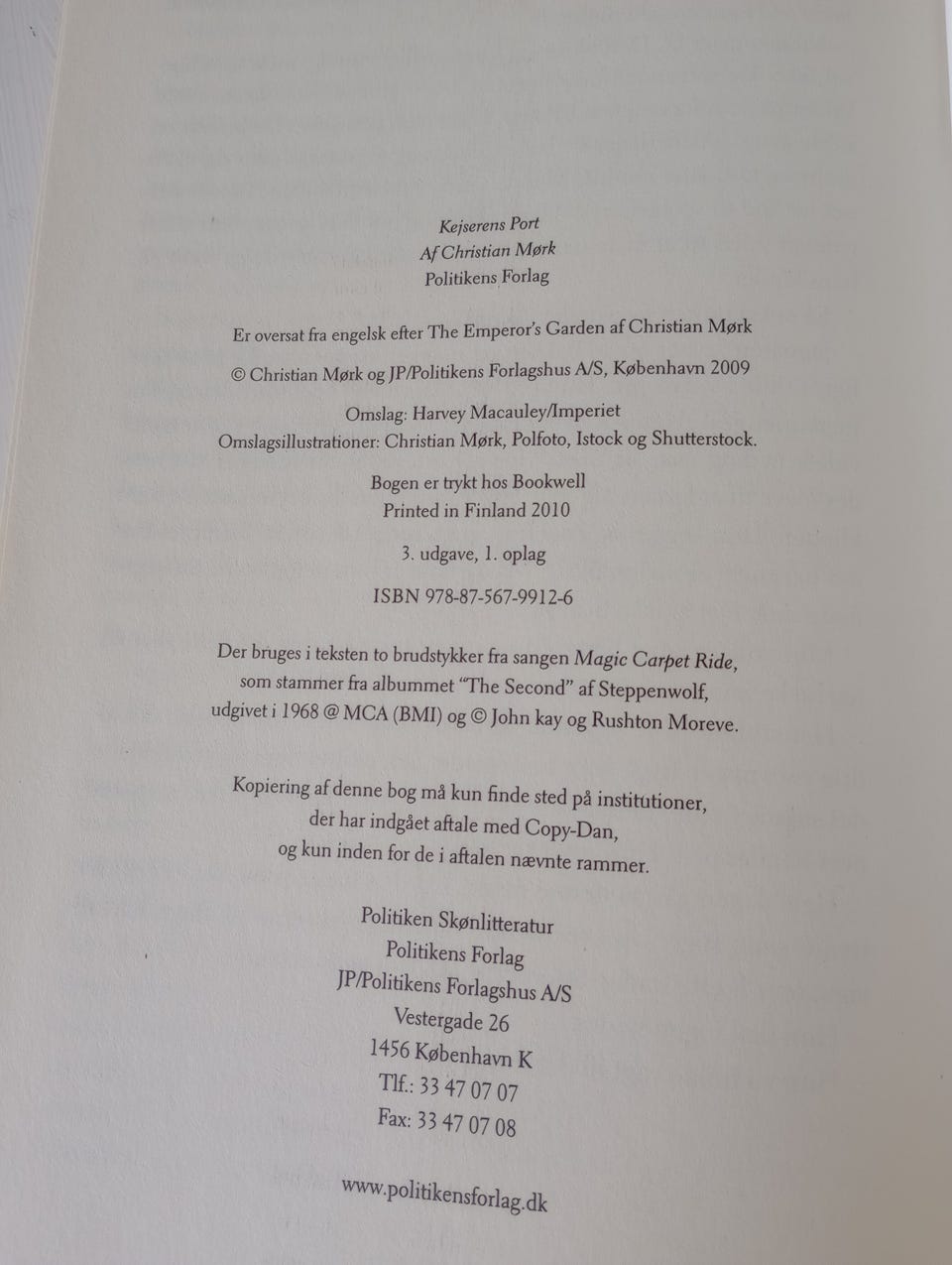 Kejserens Port
Af Christian Mørk
Politikens Forlag

Er oversat fra engelsk efter The Emperor's Garden af Christian Mørk

© Christian Mørk og JP/Politikens Forlagshus A/S, København 2009

Omslag: Harvey Macauley/Imperiet
Omslagsillustrationer: Christian Mørk, Polfoto, Istock og Shutterstock.

Bogen er trykt hos Bookwell
Printed in Finland 2010

3. udgave, 1. oplag

ISBN 978-87-567-9912-6

Der bruges i teksten to brudstykker fra sangen Magic Carpet Ride, som stammer fra albummet "The Second" af Steppenwolf, udgivet i 1968 @ MCA (BMI) og © John kay og Rushton Moreve.

Kopiering af denne bog må kun finde sted på institutioner, der har indgået aftale med Copy-Dan, og kun inden for de i aftalen nævnte rammer.

Politiken Skønlitteratur
Politikens Forlag
JP/Politikens Forlagshus A/S
Vestergade 26
1456 København K
Tlf.: 33 47 07 07
Fax: 33 47 07 08

www.politikensforlag.dk